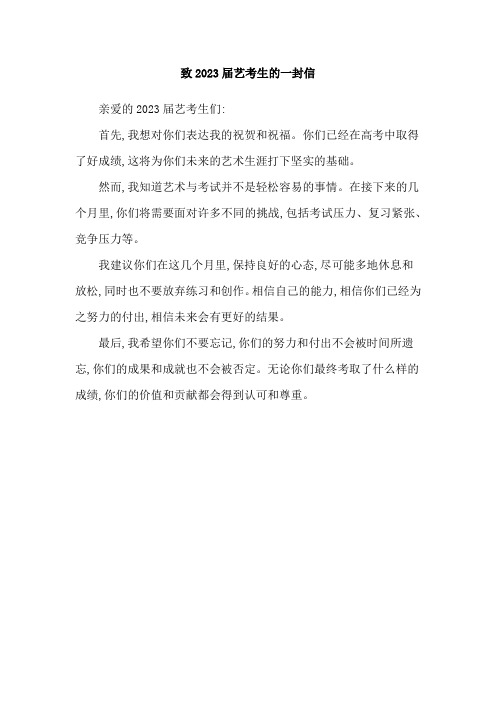 致 2023 届艺考生的一封信

亲爱的 2023 届艺考生们:

首先,我想对你们表达我的祝贺和祝福。你们已经在高考中取得了好成绩,这将为你们未来的艺术生涯打下坚实的基础。

然而,我知道艺术与考试并不是轻松容易的事情。在接下来的几个月里,你们将需要面对许多不同的挑战,包括考试压力、复习紧张、竞争压力等。

我建议你们在这几个月里,保持良好的心态,尽可能多地休息和放松,同时也不要放弃练习和创作。相信自己的能力,相信你们已经为之努力的付出,相信未来会有更好的结果。

最后,我希望你们不要忘记,你们的努力和付出不会被时间所遗忘,你们的成果和成就也不会被否定。无论你们最终考取了什么样的成绩,你们的价值和贡献都会得到认可和尊重。